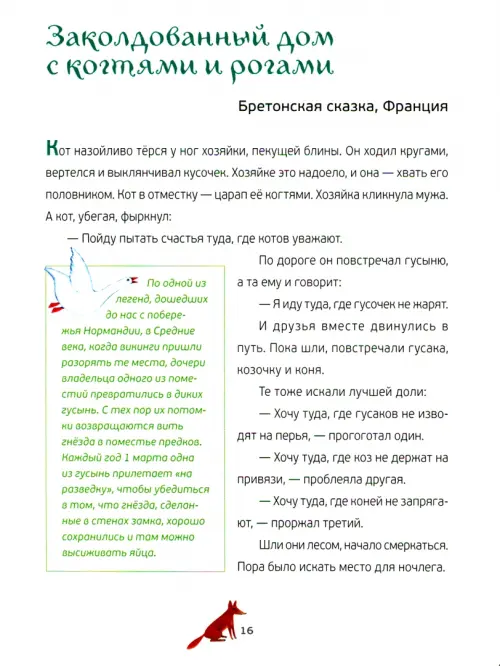 Заколдованный дом с когтями и рогами

Бретонская сказка, Франция

Кот назойливо тёрся у ног хозяйки, пекущей блины. Он ходил кругами, вертелся и выклянчивал кусочек. Хозяйке это надоело, и она — хвать его половником. Кот в отместку — царап её когтями. Хозяйка кликнула мужа. А кот, убегая, фыркнул:

— Пойду пытать счастья туда, где котов уважают.

По дороге он повстречал гусыню, а та ему и говорит:

— Я иду туда, где гусочек не жарят.

И друзья вместе двинулись в путь. Пока шли, повстречали гусака, козочку и коня.

Те тоже искали лучшей доли:

— Хочу туда, где гусаков не изводят на перья, — прогоготал один.

— Хочу туда, где коз не держат на привязи, — проблеяла другая.

— Хочу туда, где коней не запрягают, — проржал третий.

Шли они лесом, начало смеркаться. Пора было искать место для ночлега.

По одной из легенд, дошедших до нас с побережья Нормандии, в Средние века, когда викинги пришли разорять те места, дочери владельца одного из поместий превратились в диких гусынь. С тех пор их потомки возвращаются вить гнёзда в поместье предков. Каждый год 1 марта одна из гусынь прилетает «на разведку», чтобы убедиться в том, что гнёзда, сделанные в стенах замка, хорошо сохранились и там можно высиживать яйца.

16